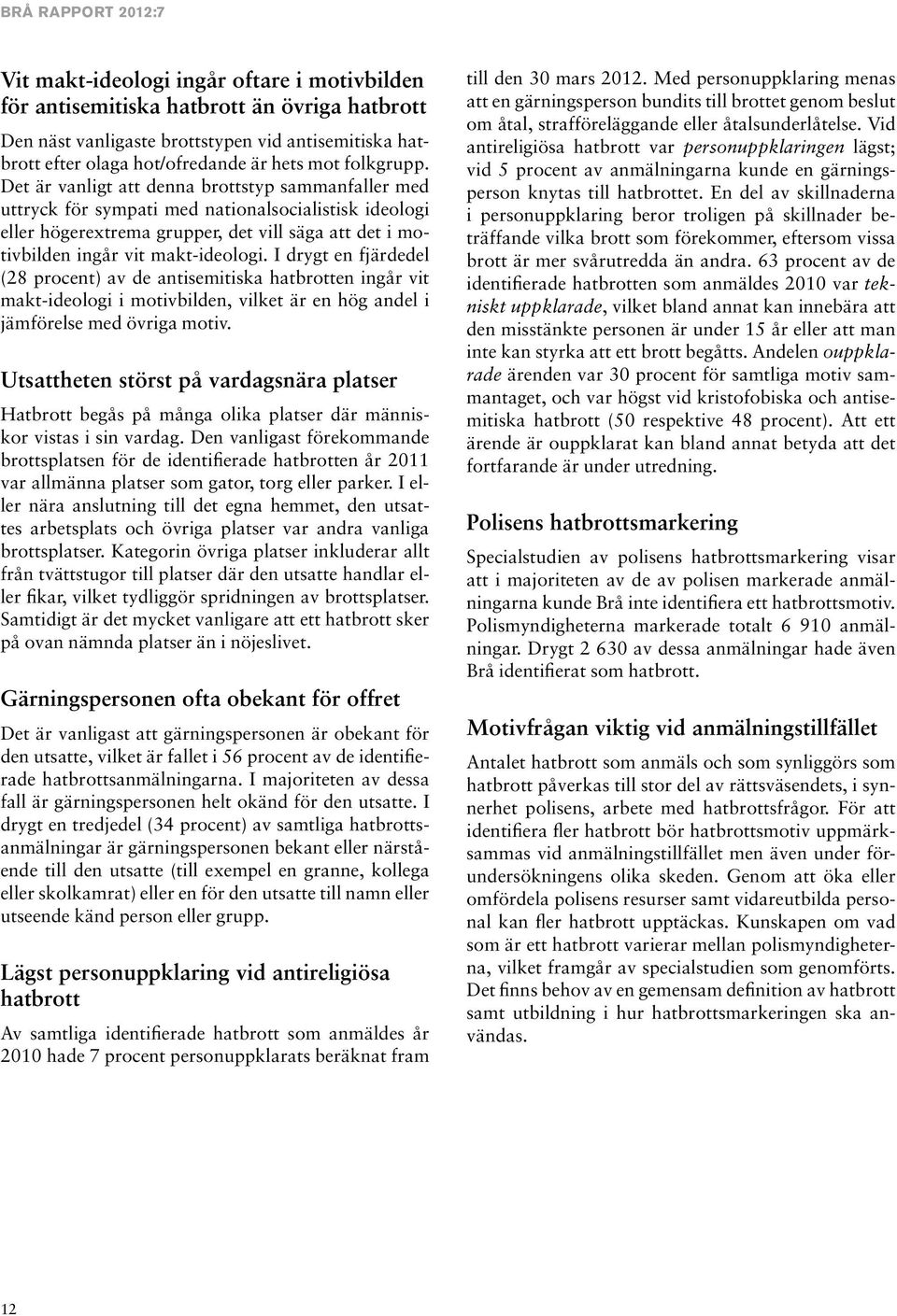 BRÅ RAPPORT 2012:7

Vit makt-ideologi ingår oftare i motivbilden för antisemitiska hatbrott än övriga hatbrott

Den näst vanligaste brottstypen vid antisemitiska hatbrott efter olaga hot/ofredande är hets mot folkgrupp. Det är vanligt att denna brottstyp sammanfaller med uttryck för sympati med nationalsocialistisk ideologi eller högerextrema grupper, det vill säga att det i motivbilden ingår vit makt-ideologi. I drygt en fjärdedel (28 procent) av de antisemitiska hatbrotten ingår vit makt-ideologi i motivbilden, vilket är en hög andel i jämförelse med övriga motiv.

Utsattheten störst på vardagsnära platser

Hatbrott begås på många olika platser där människor vistas i sin vardag. Den vanligast förekommande brottsplatsen för de identifierade hatbrotten år 2011 var allmänna platser som gator, torg eller parker. I eller nära anslutning till det egna hemmet, den utsattes arbetsplats och övriga platser var andra vanliga brottsplatser. Kategorin övriga platser inkluderar allt från tvättstugor till platser där den utsatte handlar eller fikar, vilket tydliggör spridningen av brottsplatser. Samtidigt är det mycket vanligare att ett hatbrott sker på ovan nämnda platser än i nöjeslivet.

Gärningspersonen ofta obekant för offret

Det är vanligast att gärningspersonen är obekant för den utsatte, vilket är fallet i 56 procent av de identifierade hatbrottsanmälningarna. I majoriteten av dessa fall är gärningspersonen helt okänd för den utsatte. I drygt en tredjedel (34 procent) av samtliga hatbrottsanmälningar är gärningspersonen bekant eller närstående till den utsatte (till exempel en granne, kollega eller skolkamrat) eller en för den utsatte till namn eller utseende känd person eller grupp.

Lägst personuppklaring vid antireligiösa hatbrott

Av samtliga identifierade hatbrott som anmäldes år 2010 hade 7 procent personuppklarats beräknat fram till den 30 mars 2012. Med personuppklaring menas att en gärningsperson bundits till brottet genom beslut om åtal, strafföreläggande eller åtalsunderlåtelse. Vid antireligiösa hatbrott var personuppklaringen lägst; vid 5 procent av anmälningarna kunde en gärningsperson knytas till hatbrottet. En del av skillnaderna i personuppklaring beror troligen på skillnader beträffande vilka brott som förekommer, eftersom vissa brott är mer svårutredda än andra. 63 procent av de identifierade hatbrotten som anmäldes 2010 var tekniskt uppklarade, vilket bland annat kan innebära att den misstänkte personen är under 15 år eller att man inte kan styrka att ett brott begåtts. Andelen ouppklarade ärenden var 30 procent för samtliga motiv sammantaget, och var högst vid kristofobiska och antisemitiska hatbrott (50 respektive 48 procent). Att ett ärende är ouppklarat kan bland annat betyda att det fortfarande är under utredning.

Polisens hatbrottsmarkering

Specialstudien av polisens hatbrottsmarkering visar att i majoriteten av de av polisen markerade anmälningarna kunde Brå inte identifiera ett hatbrottsmotiv. Polismyndigheterna markerade totalt 6 910 anmälningar. Drygt 2 630 av dessa anmälningar hade även Brå identifierat som hatbrott.

Motivfrågan viktig vid anmälningstillfället

Antalet hatbrott som anmäls och som synliggörs som hatbrott påverkas till stor del av rättsväsendets, i synnerhet polisens, arbete med hatbrottsfrågor. För att identifiera fler hatbrott bör hatbrottsmotiv uppmärksammas vid anmälningstillfället men även under förundersökningens olika skeden. Genom att öka eller omfördela polisens resurser samt vidareutbilda personal kan fler hatbrott upptäckas. Kunskapen om vad som är ett hatbrott varierar mellan polismyndigheterna, vilket framgår av specialstudien som genomförts. Det finns behov av en gemensam definition av hatbrott samt utbildning i hur hatbrottsmarkeringen ska användas.

12